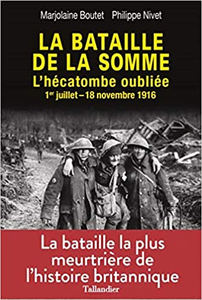 Marjolaine Boutet Philippe Nivet

LA BATAILLE DE LA SOMME

L'hécatombe oubliée

1$^{er}$ juillet – 18 novembre 1916

La bataille la plus meurtrière de l'histoire britannique

Tallandier